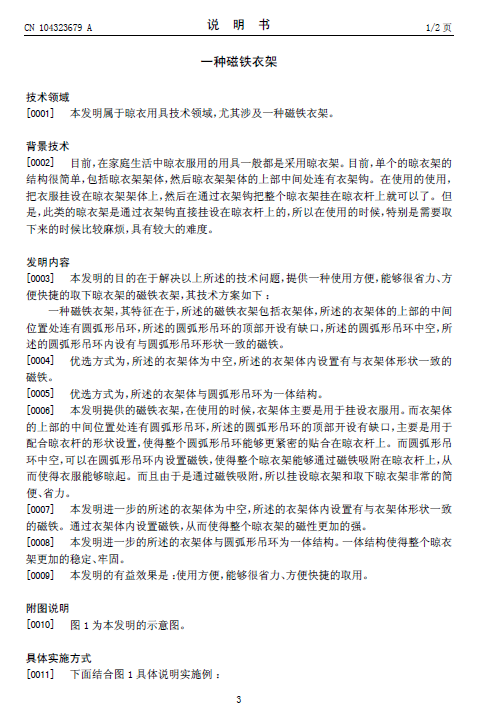 CN 104323679 A

说 明 书

1/2 页

一种磁铁衣架

技术领域

[0001] 本发明属于晾衣用具技术领域，尤其涉及一种磁铁衣架。

背景技术

[0002] 目前，在家庭生活中晾衣服用的用具一般都是采用晾衣架。目前，单个的晾衣架的结构很简单，包括晾衣架架体，然后晾衣架架体的上部中间处连有衣架钩。在使用的使用，把衣服挂设在晾衣架架体上，然后在通过衣架钩把整个晾衣架挂在晾衣杆上就可以了。但是，此类的晾衣架是通过衣架钩直接挂设在晾衣杆上的，所以在使用的时候，特别是需要取下来的时候比较麻烦，具有较大的难度。

发明内容

[0003] 本发明的目的在于解决以上所述的技术问题，提供一种使用方便，能够很省力、方便快捷的取下晾衣架的磁铁衣架，其技术方案如下：

一种磁铁衣架，其特征在于，所述的磁铁衣架包括衣架体，所述的衣架体的上部的中间位置处连有圆弧形吊环，所述的圆弧形吊环的顶部开设有缺口，所述的圆弧形吊环中空，所述的圆弧形吊环内设有与圆弧形吊环形状一致的磁铁。

[0004] 优选方式为，所述的衣架体为中空，所述的衣架体内设置有与衣架体形状一致的磁铁。

[0005] 优选方式为，所述的衣架体与圆弧形吊环为一体结构。

[0006] 本发明提供的磁铁衣架，在使用的时候，衣架体主要是用于挂设衣服用。而衣架体的上部的中间位置处连有圆弧形吊环，所述的圆弧形吊环的顶部开设有缺口，主要是用于配合晾衣杆的形状设置，使得整个圆弧形吊环能够更紧密的贴合在晾衣杆上。而圆弧形吊环中空，可以在圆弧形吊环内设置磁铁，使得整个晾衣架能够通过磁铁吸附在晾衣杆上，从而使得衣服能够晾起。而且由于是通过磁铁吸附，所以挂设晾衣架和取下晾衣架非常的简便、省力。

[0007] 本发明进一步的所述的衣架体为中空，所述的衣架体内设置有与衣架体形状一致的磁铁。通过衣架体内设置磁铁，从而使得整个晾衣架的磁性更加的强。

[0008] 本发明进一步的所述的衣架体与圆弧形吊环为一体结构。一体结构使得整个晾衣架更加的稳定、牢固。

[0009] 本发明的有益效果是：使用方便，能够很省力、方便快捷的取用。

附图说明

[0010] 图 1 为本发明的示意图。

具体实施方式

[0011] 下面结合图 1 具体说明实施例：

3